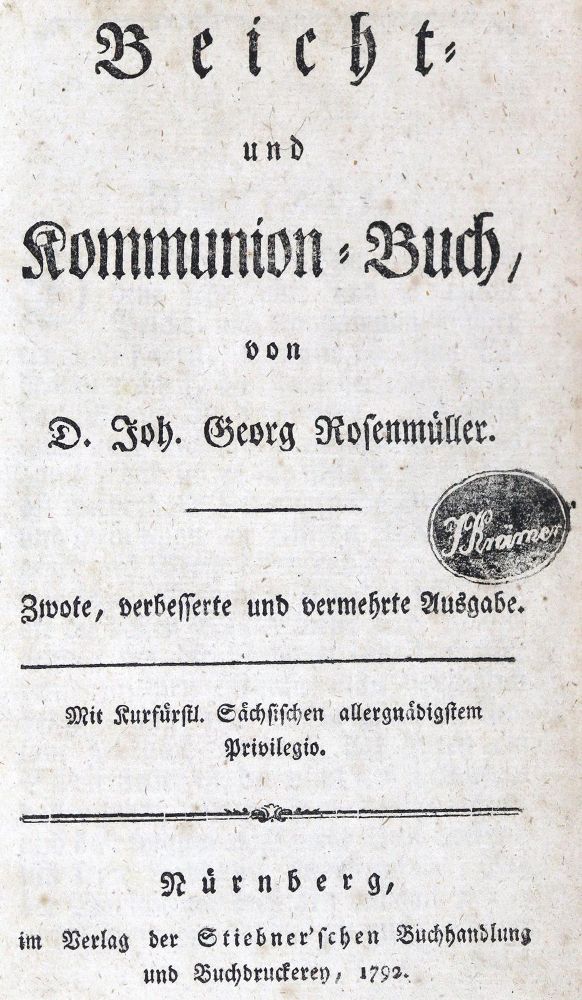 Beicht-

und

Kommunion-Buch,

von

D. Joh. Georg Rosenmüller.

J. Krämer

Zwote, verbesserte und vermehrte Ausgabe.

Mit Kurfürstl. Sächsischen allergnädigstem Privilegio.

Nürnberg,

im Verlag der Stiebner'schen Buchhandlung und Buchdruckerey, 1792.